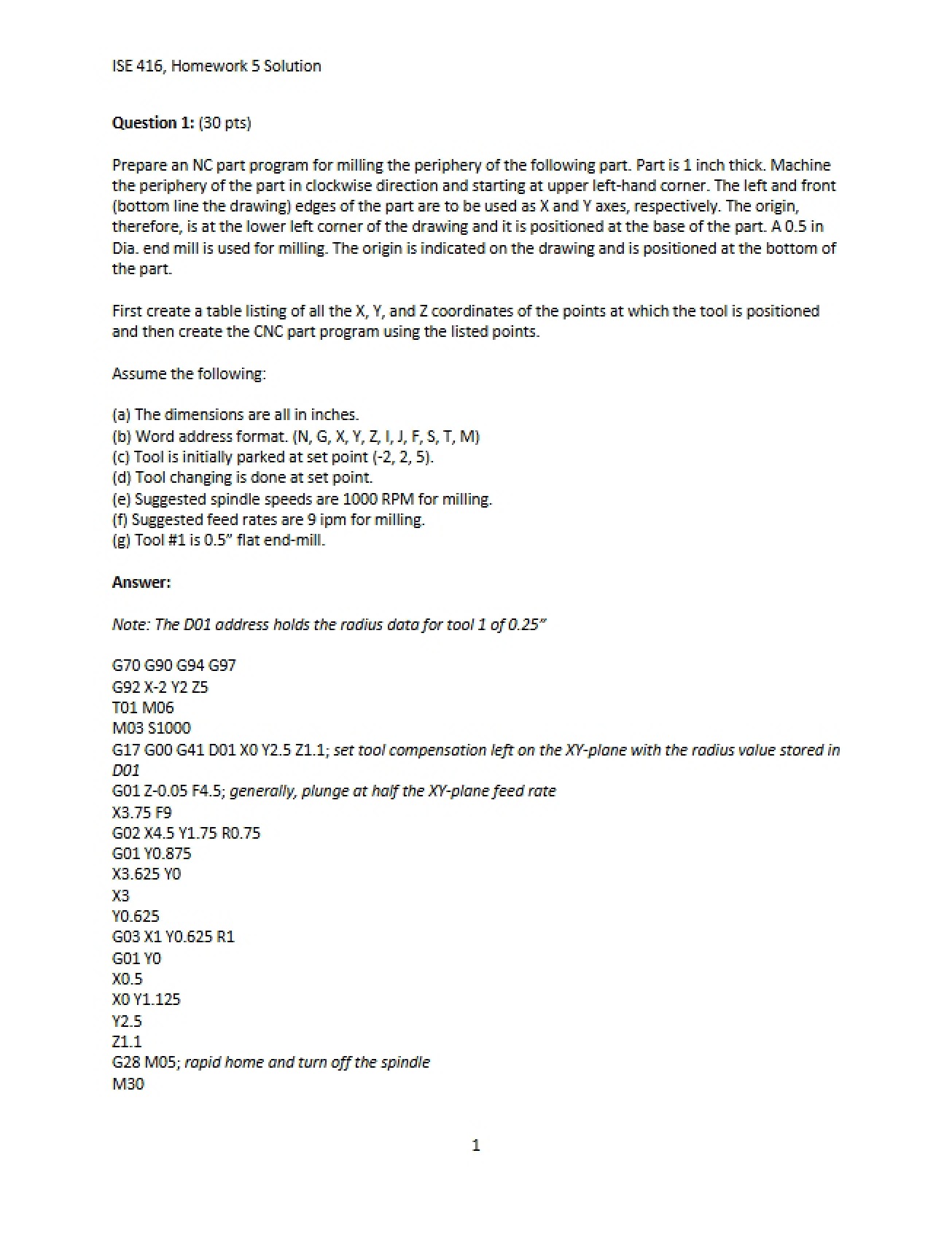 ISE 416, Homework 5 Solution

Question 1: (30 pts)

Prepare an NC part program for milling the periphery of the following part. Part is 1 inch thick. Machine the periphery of the part in clockwise direction and starting at upper left-hand corner. The left and front (bottom line the drawing) edges of the part are to be used as X and Y axes, respectively. The origin, therefore, is at the lower left corner of the drawing and it is positioned at the base of the part. A 0.5 in Dia. end mill is used for milling. The origin is indicated on the drawing and is positioned at the bottom of the part.

First create a table listing of all the X, Y, and Z coordinates of the points at which the tool is positioned and then create the CNC part program using the listed points.

Assume the following:

(a) The dimensions are all in inches.
(b) Word address format. (N, G, X, Y, Z, I, J, F, S, T, M)
(c) Tool is initially parked at set point (-2, 2, 5).
(d) Tool changing is done at set point.
(e) Suggested spindle speeds are 1000 RPM for milling.
(f) Suggested feed rates are 9 ipm for milling.
(g) Tool #1 is 0.5" flat end-mill.

Answer:

Note: The D01 address holds the radius data for tool 1 of 0.25"

G70 G90 G94 G97
G92 X-2 Y2 Z5
T01 M06
M03 S1000
G17 G00 G41 D01 X0 Y2.5 Z1.1; set tool compensation left on the XY-plane with the radius value stored in D01
G01 Z-0.05 F4.5; generally, plunge at half the XY-plane feed rate
X3.75 F9
G02 X4.5 Y1.75 R0.75
G01 Y0.875
X3.625 Y0
X3
Y0.625
G03 X1 Y0.625 R1
G01 Y0
X0.5
X0 Y1.125
Y2.5
Z1.1
G28 M05; rapid home and turn off the spindle
M30

1